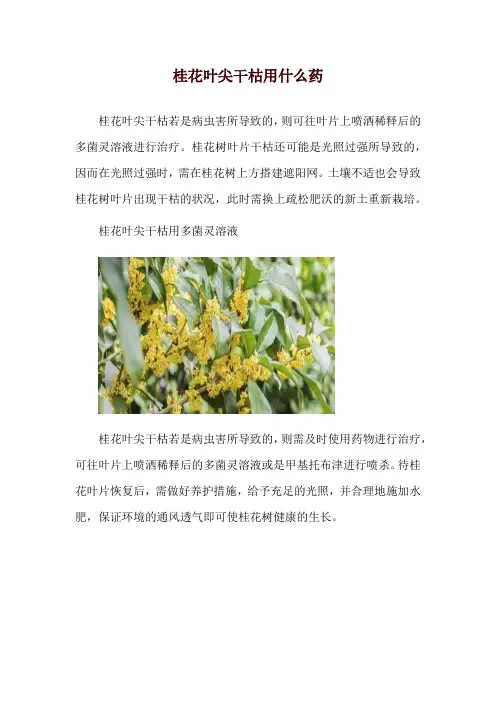 桂花叶尖干枯用什么药

桂花叶尖干枯若是病虫害所导致的，则可往叶片上喷洒稀释后的多菌灵溶液进行治疗。桂花树叶片干枯还可能是光照过强所导致的，因而在光照过强时，需在桂花树上方搭建遮阳网。土壤不适也会导致桂花树叶片出现干枯的状况，此时需换上疏松肥沃的新土重新栽培。

桂花叶尖干枯用多菌灵溶液

桂花叶尖干枯若是病虫害所导致的，则需及时使用药物进行治疗，可往叶片上喷洒稀释后的多菌灵溶液或是甲基托布津进行喷杀。待桂花叶片恢复后，需做好养护措施，给予充足的光照，并合理地施加水肥，保证环境的通风透气即可使桂花树健康的生长。